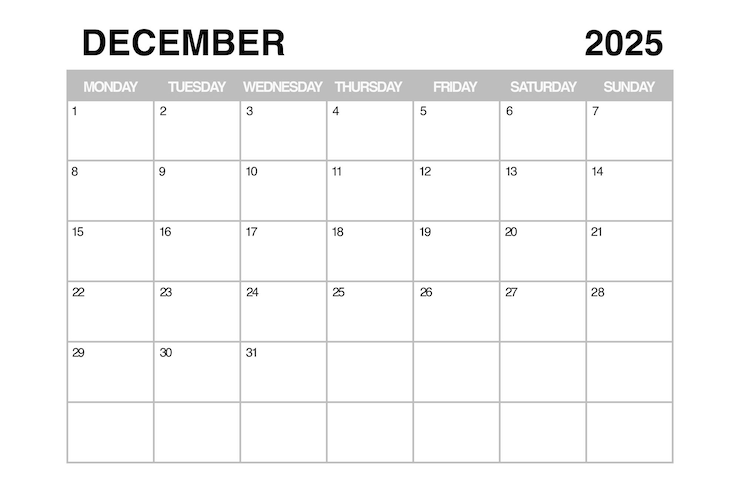 DECEMBER 2025

| MONDAY | TUESDAY | WEDNESDAY | THURSDAY | FRIDAY | SATURDAY | SUNDAY |
|---|---|---|---|---|---|---|
| 1 | 2 | 3 | 4 | 5 | 6 | 7 |
| 8 | 9 | 10 | 11 | 12 | 13 | 14 |
| 15 | 16 | 17 | 18 | 19 | 20 | 21 |
| 22 | 23 | 24 | 25 | 26 | 27 | 28 |
| 29 | 30 | 31 | | | | |
| | | | | | | |